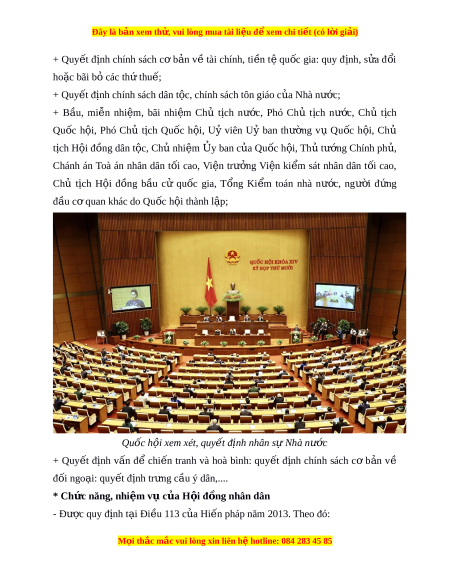 Đây là bản xem thử, vui lòng mua tài liệu để xem chi tiết (có lời giải)

+ Quyết định chính sách cơ bản về tài chính, tiền tệ quốc gia: quy định, sửa đổi hoặc bãi bỏ các thứ thuế;

+ Quyết định chính sách dân tộc, chính sách tôn giáo của Nhà nước;

+ Bầu, miễn nhiệm, bãi nhiệm Chủ tịch nước, Phó Chủ tịch nước, Chủ tịch Quốc hội, Phó Chủ tịch Quốc hội, Uỷ viên Uỷ ban thường vụ Quốc hội, Chủ tịch Hội đồng dân tộc, Chủ nhiệm Ủy ban của Quốc hội, Thủ tướng Chính phủ, Chánh án Toà án nhân dân tối cao, Viện trưởng Viện kiểm sát nhân dân tối cao, Chủ tịch Hội đồng bầu cử quốc gia, Tổng Kiểm toán nhà nước, người đứng đầu cơ quan khác do Quốc hội thành lập;

QUỐC HỘI KHÓA XIV
KỲ HỌP THỨ MƯỜI

Quốc hội xem xét, quyết định nhân sự Nhà nước

+ Quyết định vấn đề chiến tranh và hoà bình: quyết định chính sách cơ bản về đối ngoại: quyết định trưng cầu ý dân,....

* Chức năng, nhiệm vụ của Hội đồng nhân dân

- Được quy định tại Điều 113 của Hiến pháp năm 2013. Theo đó:

Mọi thắc mắc vui lòng xin liên hệ hotline: 084 283 45 85